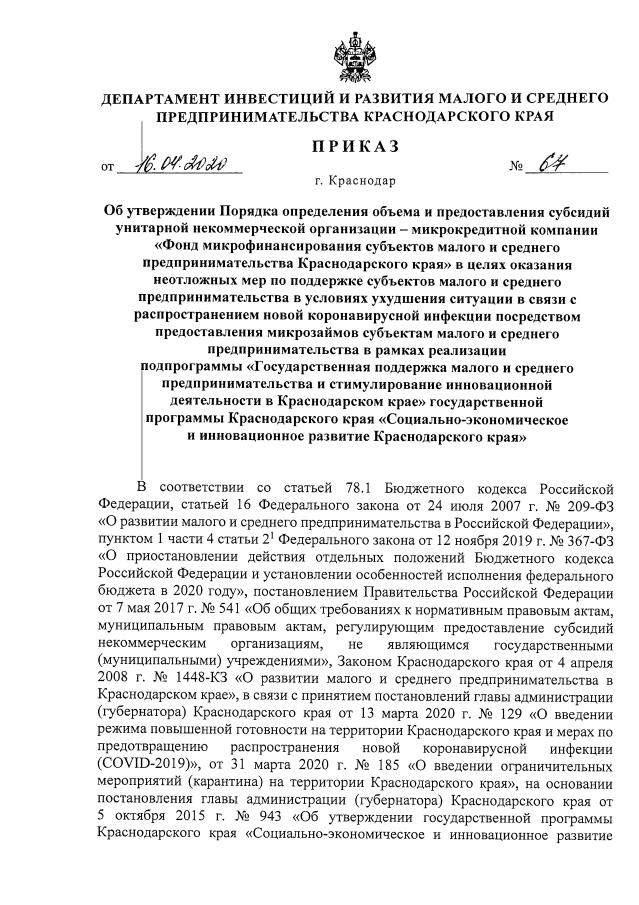 ДЕПАРТАМЕНТ ИНВЕСТИЦИЙ И РАЗВИТИЯ МАЛОГО И СРЕДНЕГО ПРЕДПРИНИМАТЕЛЬСТВА КРАСНОДАРСКОГО КРАЯ

ПРИКАЗ

от 16.04.2020 № 64

г. Краснодар

Об утверждении Порядка определения объема и предоставления субсидий унитарной некоммерческой организации – микрокредитной компании «Фонд микрофинансирования субъектов малого и среднего предпринимательства Краснодарского края» в целях оказания неотложных мер по поддержке субъектов малого и среднего предпринимательства в условиях ухудшения ситуации в связи с распространением новой коронавирусной инфекции посредством предоставления микрозаймов субъектам малого и среднего предпринимательства в рамках реализации подпрограммы «Государственная поддержка малого и среднего предпринимательства и стимулирование инновационной деятельности в Краснодарском крае» государственной программы Краснодарского края «Социально-экономическое и инновационное развитие Краснодарского края»

В соответствии со статьей 78.1 Бюджетного кодекса Российской Федерации, статьей 16 Федерального закона от 24 июля 2007 г. № 209-ФЗ «О развитии малого и среднего предпринимательства в Российской Федерации», пунктом 1 части 4 статьи $2^1$ Федерального закона от 12 ноября 2019 г. № 367-ФЗ «О приостановлении действия отдельных положений Бюджетного кодекса Российской Федерации и установлении особенностей исполнения федерального бюджета в 2020 году», постановлением Правительства Российской Федерации от 7 мая 2017 г. № 541 «Об общих требованиях к нормативным правовым актам, муниципальным правовым актам, регулирующим предоставление субсидий некоммерческим организациям, не являющимся государственными (муниципальными) учреждениями», Законом Краснодарского края от 4 апреля 2008 г. № 1448-КЗ «О развитии малого и среднего предпринимательства в Краснодарском крае», в связи с принятием постановлений главы администрации (губернатора) Краснодарского края от 13 марта 2020 г. № 129 «О введении режима повышенной готовности на территории Краснодарского края и мерах по предотвращению распространения новой коронавирусной инфекции (COVID-2019)», от 31 марта 2020 г. № 185 «О введении ограничительных мероприятий (карантина) на территории Краснодарского края», на основании постановления главы администрации (губернатора) Краснодарского края от 5 октября 2015 г. № 943 «Об утверждении государственной программы Краснодарского края «Социально-экономическое и инновационное развитие